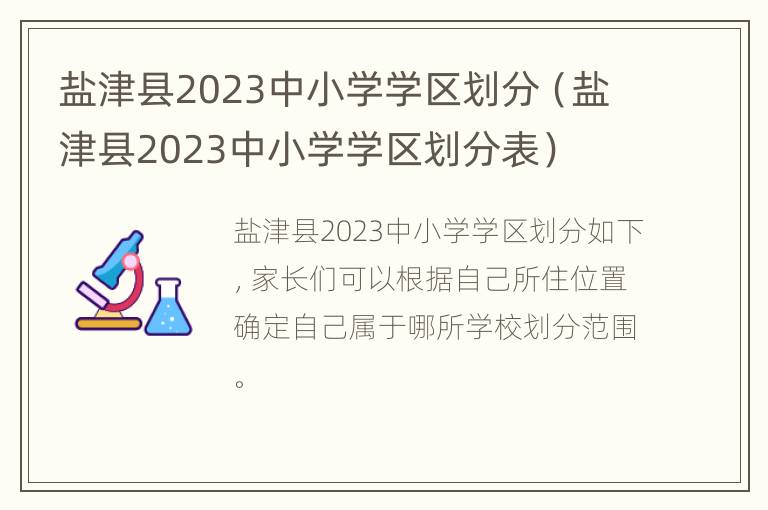 盐津县2023中小学学区划分（盐津县2023中小学学区划分表）

盐津县2023中小学学区划分如下，家长们可以根据自己所住位置确定自己属于哪所学校划分范围。